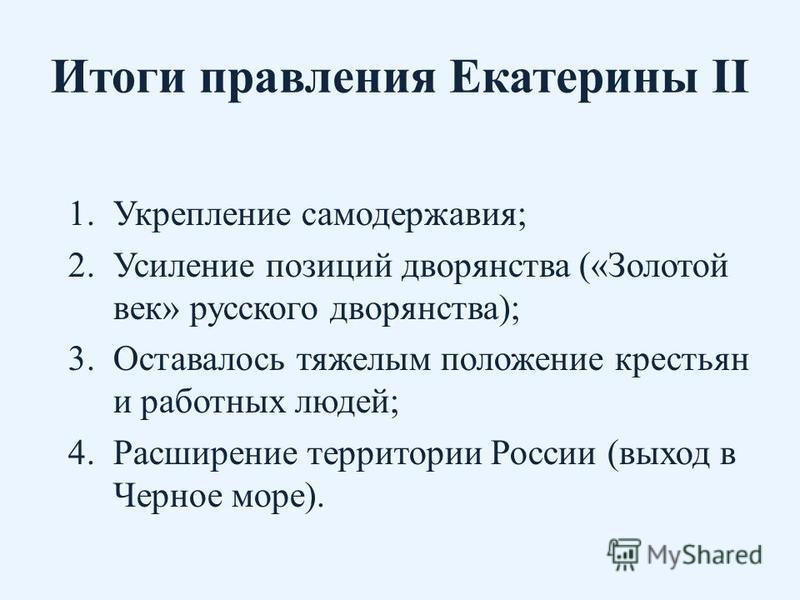 Итоги правления Екатерины II

1. Укрепление самодержавия;
2. Усиление позиций дворянства («Золотой век» русского дворянства);
3. Оставалось тяжелым положение крестьян и работных людей;
4. Расширение территории России (выход в Черное море).

MyShared